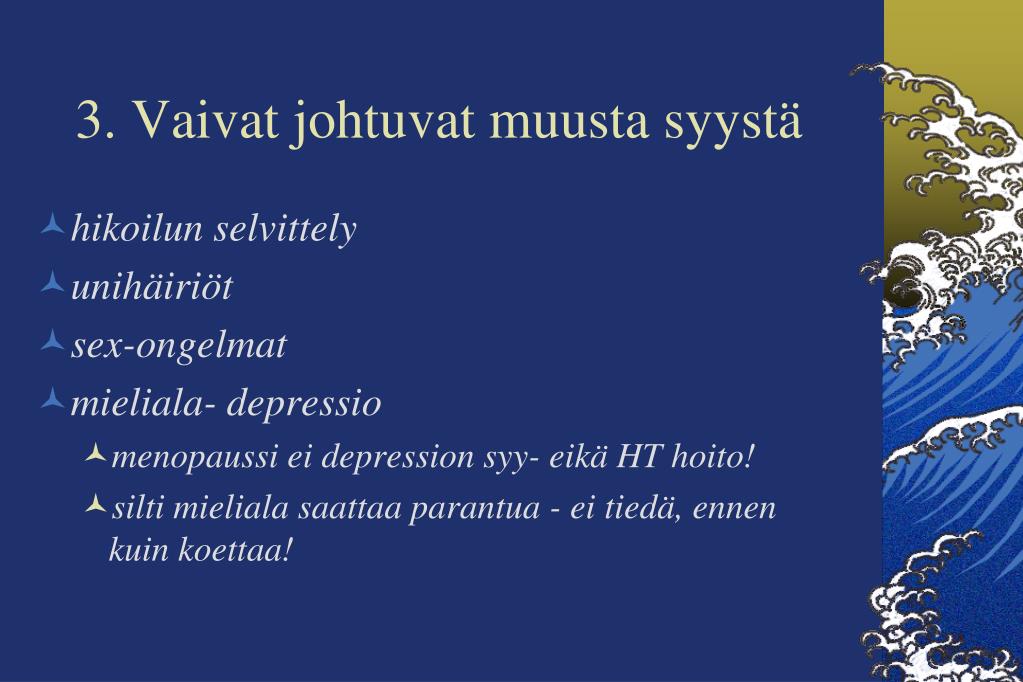 3. Vaivat johtuvat muusta syystä

hikoilun selvittely

unihäiriöt

sex-ongelmat

mieliala- depressio

menopaussi ei depression syy- eikä HT hoito!

silti mieliala saattaa parantua - ei tiedä, ennen kuin koettaa!